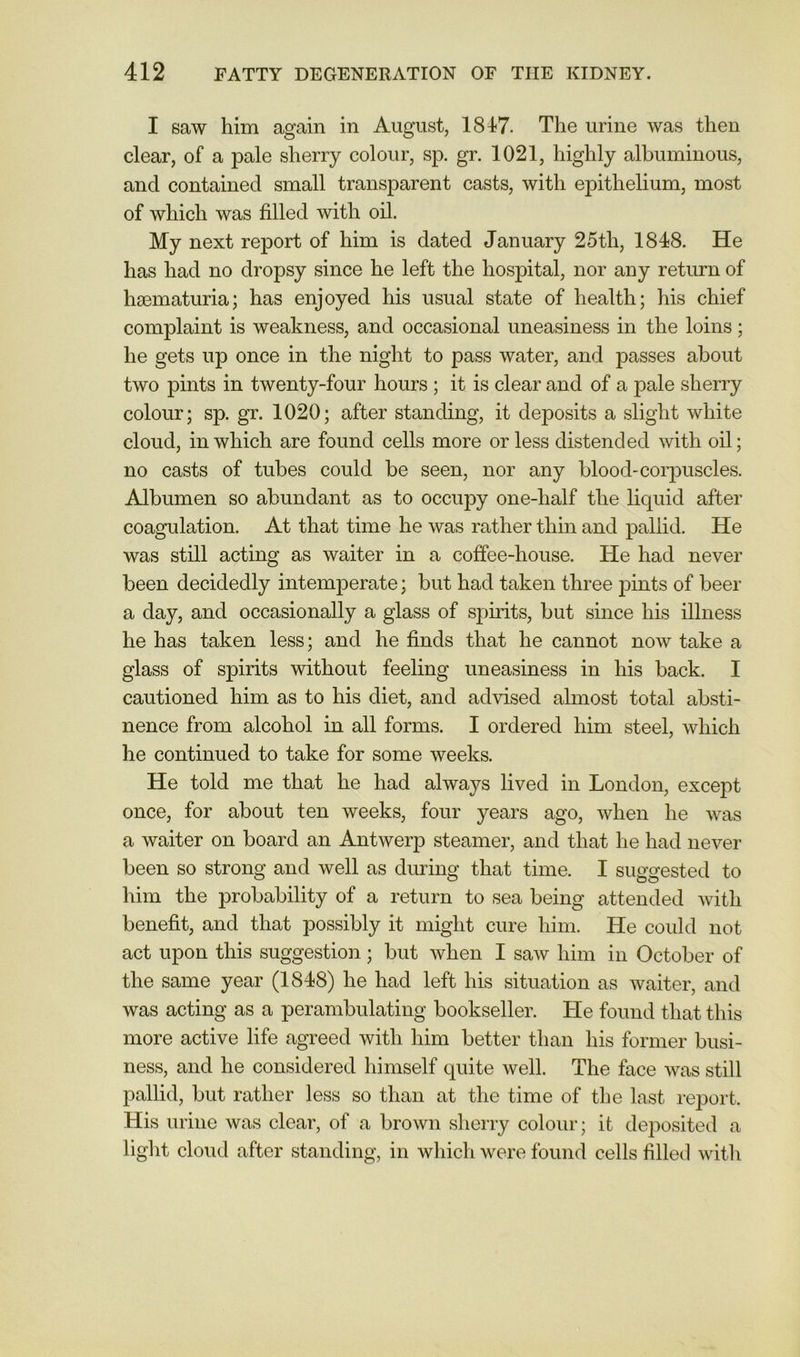 412 FATTY DEGENERATION OF THE KIDNEY.

I saw him again in August, 1847. The urine was then clear, of a pale sherry colour, sp. gr. 1021, highly albuminous, and contained small transparent casts, with epithelium, most of which was filled with oil.

My next report of him is dated January 25th, 1848. He has had no dropsy since he left the hospital, nor any return of hæmaturia; has enjoyed his usual state of health; his chief complaint is weakness, and occasional uneasiness in the loins; he gets up once in the night to pass water, and passes about two pints in twenty-four hours; it is clear and of a pale sherry colour; sp. gr. 1020; after standing, it deposits a slight white cloud, in which are found cells more or less distended with oil; no casts of tubes could be seen, nor any blood-corpuscles. Albumen so abundant as to occupy one-half the liquid after coagulation. At that time he was rather thin and pallid. He was still acting as waiter in a coffee-house. He had never been decidedly intemperate; but had taken three pints of beer a day, and occasionally a glass of spirits, but since his illness he has taken less; and he finds that he cannot now take a glass of spirits without feeling uneasiness in his back. I cautioned him as to his diet, and advised almost total abstinence from alcohol in all forms. I ordered him steel, which he continued to take for some weeks.

He told me that he had always lived in London, except once, for about ten weeks, four years ago, when he was a waiter on board an Antwerp steamer, and that he had never been so strong and well as during that time. I suggested to him the probability of a return to sea being attended with benefit, and that possibly it might cure him. He could not act upon this suggestion; but when I saw him in October of the same year (1848) he had left his situation as waiter, and was acting as a perambulating bookseller. He found that this more active life agreed with him better than his former business, and he considered himself quite well. The face was still pallid, but rather less so than at the time of the last report. His urine was clear, of a brown sherry colour; it deposited a light cloud after standing, in which were found cells filled with